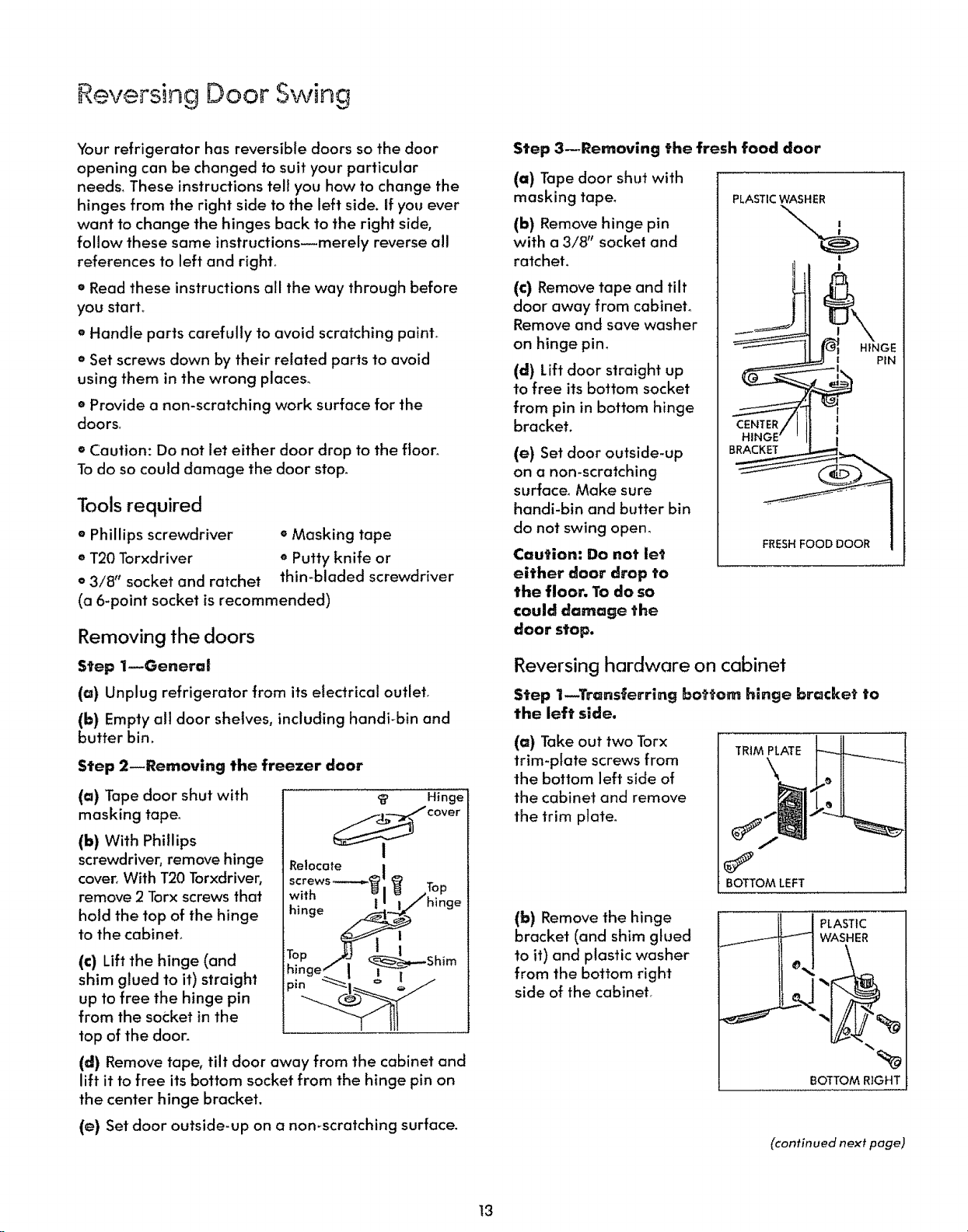 Reversing Door Swing

Your refrigerator has reversible doors so the door opening can be changed to suit your particular needs. These instructions tell you how to change the hinges from the right side to the left side. If you ever want to change the hinges back to the right side, follow these same instructions—merely reverse all references to left and right.

• Read these instructions all the way through before you start.

• Handle parts carefully to avoid scratching paint.

• Set screws down by their related parts to avoid using them in the wrong places.

• Provide a non-scratching work surface for the doors.

• Caution: Do not let either door drop to the floor. To do so could damage the door stop.

Tools required

• Phillips screwdriver
• T20 Torxdriver
• 3/8" socket and ratchet (a 6-point socket is recommended)
• Masking tape
• Putty knife or thin-bladed screwdriver

Removing the doors

Step 1—General

(a) Unplug refrigerator from its electrical outlet.

(b) Empty all door shelves, including handi-bin and butter bin.

Step 2—Removing the freezer door

(a) Tape door shut with masking tape.

(b) With Phillips screwdriver, remove hinge cover. With T20 Torxdriver, remove 2 Torx screws that hold the top of the hinge to the cabinet.

(c) Lift the hinge (and shim glued to it) straight up to free the hinge pin from the socket in the top of the door.

Hinge cover
Relocate screws with hinge
Top hinge
Top hinge pin
Shim

(d) Remove tape, tilt door away from the cabinet and lift it to free its bottom socket from the hinge pin on the center hinge bracket.

(e) Set door outside-up on a non-scratching surface.

Step 3—Removing the fresh food door

(a) Tape door shut with masking tape.

(b) Remove hinge pin with a 3/8" socket and ratchet.

(c) Remove tape and tilt door away from cabinet. Remove and save washer on hinge pin.

(d) Lift door straight up to free its bottom socket from pin in bottom hinge bracket.

(e) Set door outside-up on a non-scratching surface. Make sure handi-bin and butter bin do not swing open.

Caution: Do not let either door drop to the floor. To do so could damage the door stop.

PLASTIC WASHER
HINGE PIN
CENTER HINGE BRACKET
FRESH FOOD DOOR

Reversing hardware on cabinet

Step 1—Transferring bottom hinge bracket to the left side.

(a) Take out two Torx trim-plate screws from the bottom left side of the cabinet and remove the trim plate.

TRIM PLATE
BOTTOM LEFT

(b) Remove the hinge bracket (and shim glued to it) and plastic washer from the bottom right side of the cabinet.

PLASTIC WASHER
BOTTOM RIGHT

(continued next page)

13